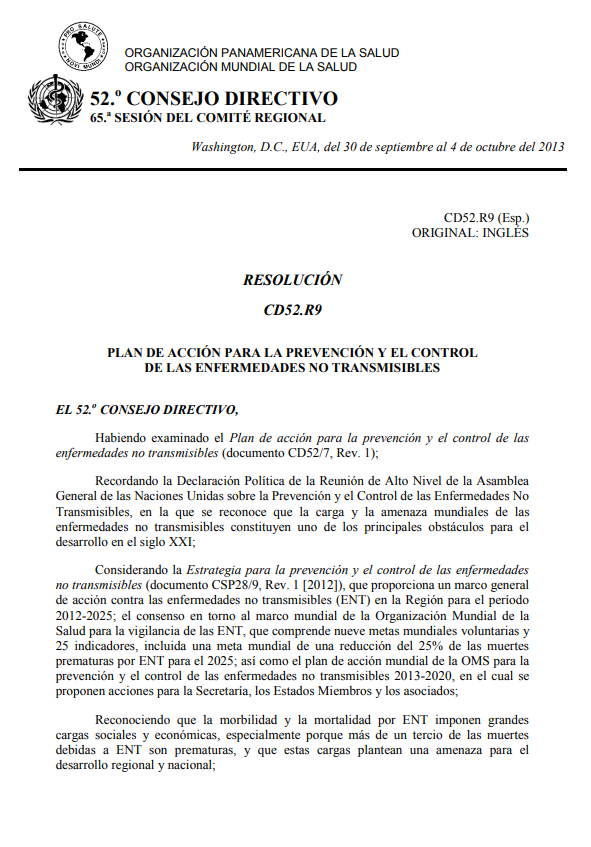 PRO SALUTE NOVI MUNDI

ORGANIZACIÓN PANAMERICANA DE LA SALUD
ORGANIZACIÓN MUNDIAL DE LA SALUD

52.º CONSEJO DIRECTIVO
65.ª SESIÓN DEL COMITÉ REGIONAL

Washington, D.C., EUA, del 30 de septiembre al 4 de octubre del 2013

CD52.R9 (Esp.)
ORIGINAL: INGLÉS

RESOLUCIÓN

CD52.R9

PLAN DE ACCIÓN PARA LA PREVENCIÓN Y EL CONTROL DE LAS ENFERMEDADES NO TRANSMISIBLES

EL 52.º CONSEJO DIRECTIVO,

Habiendo examinado el Plan de acción para la prevención y el control de las enfermedades no transmisibles (documento CD52/7, Rev. 1);

Recordando la Declaración Política de la Reunión de Alto Nivel de la Asamblea General de las Naciones Unidas sobre la Prevención y el Control de las Enfermedades No Transmisibles, en la que se reconoce que la carga y la amenaza mundiales de las enfermedades no transmisibles constituyen uno de los principales obstáculos para el desarrollo en el siglo XXI;

Considerando la Estrategia para la prevención y el control de las enfermedades no transmisibles (documento CSP28/9, Rev. 1 [2012]), que proporciona un marco general de acción contra las enfermedades no transmisibles (ENT) en la Región para el período 2012-2025; el consenso en torno al marco mundial de la Organización Mundial de la Salud para la vigilancia de las ENT, que comprende nueve metas mundiales voluntarias y 25 indicadores, incluida una meta mundial de una reducción del 25% de las muertes prematuras por ENT para el 2025; así como el plan de acción mundial de la OMS para la prevención y el control de las enfermedades no transmisibles 2013-2020, en el cual se proponen acciones para la Secretaría, los Estados Miembros y los asociados;

Reconociendo que la morbilidad y la mortalidad por ENT imponen grandes cargas sociales y económicas, especialmente porque más de un tercio de las muertes debidas a ENT son prematuras, y que estas cargas plantean una amenaza para el desarrollo regional y nacional;